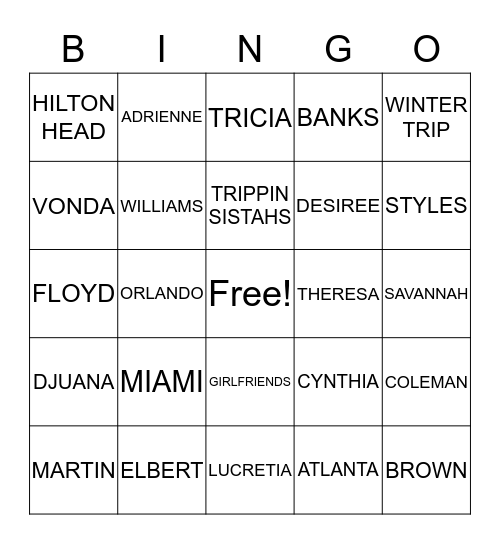 | B | I | N | G | O |
|---|---|---|---|---|
| HILTON HEAD | ADRIENNE | TRICIA | BANKS | WINTER TRIP |
| VONDA | WILLIAMS | TRIPPIN SISTAHS | DESIREE | STYLES |
| FLOYD | ORLANDO | Free! | THERESA | SAVANNAH |
| DJUANA | MIAMI | GIRLFRIENDS | CYNTHIA | COLEMAN |
| MARTIN | ELBERT | LUCRETIA | ATLANTA | BROWN |